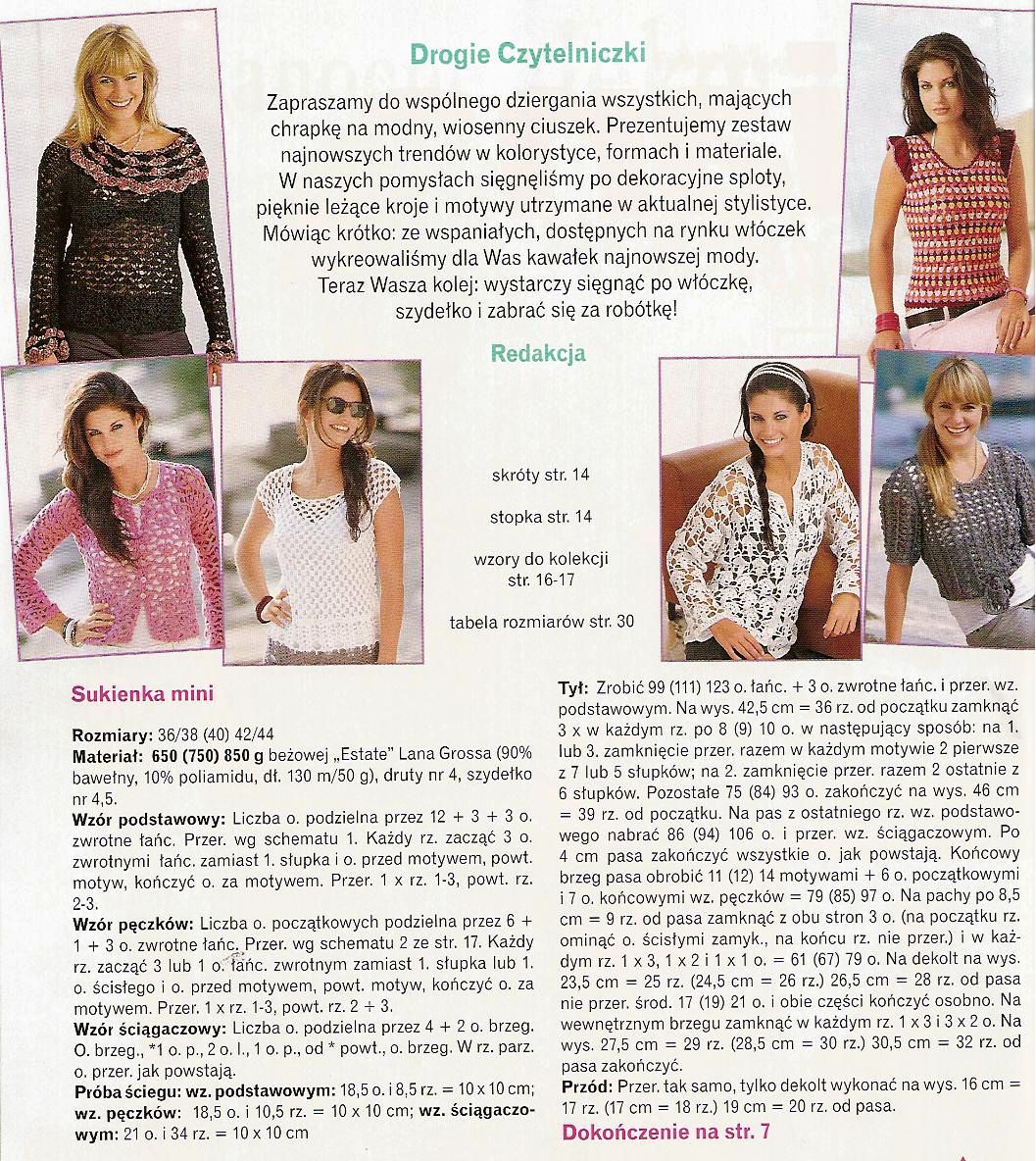 Drogie Czytelniczki

Zapraszamy do wspólnego dziergania wszystkich, mających chrapkę na modny, wiosenny ciuszek. Prezentujemy zestaw najnowszych trendów w kolorystyce, formach i materiale. W naszych pomysłach sięgnęliśmy po dekoracyjne sploty, pięknie leżące kroje i motywy utrzymane w aktualnej stylistyce. Mówiąc krótko: ze wspaniałych, dostępnych na rynku włóczek wykreowaliśmy dla Was kawałek najnowszej mody. Teraz Wasza kolej: wystarczy sięgnąć po włóczkę, szydełko i zabrać się za robótkę!

Redakcja

skróty str. 14

stopka str. 14

wzory do kolekcji str. 16-17

tabela rozmiarów str. 30

Sukienka mini

Rozmiary: 36/38 (40) 42/44
Materiał: 650 (750) 850 g beżowej „Estate" Lana Grossa (90% bawełny, 10% poliamidu, dł. 130 m/50 g), druty nr 4, szydełko nr 4,5.
Wzór podstawowy: Liczba o. podzielna przez 12 + 3 + 3 o. zwrotne łańc. Przer. wg schematu 1. Każdy rz. zacząć 3 o. zwrotnymi łańc. zamiast 1. słupka i o. przed motywem, powt. motyw, kończyć o. za motywem. Przer. 1 x rz. 1-3, powt. rz. 2-3.
Wzór pęczków: Liczba o. początkowych podzielna przez 6 + 1 + 3 o. zwrotne łańc. Przer. wg schematu 2 ze str. 17. Każdy rz. zacząć 3 lub 1 o. łańc. zwrotnym zamiast 1. słupka lub 1. o. ścisłego i o. przed motywem, powt. motyw, kończyć o. za motywem. Przer. 1 x rz. 1-3, powt. rz. 2 + 3.
Wzór ściągaczowy: Liczba o. podzielna przez 4 + 2 o. brzeg. O. brzeg., *1 o. p., 2 o. l., 1 o. p., od * powt., o. brzeg. W rz. parz. o. przer. jak powstają.
Próba ściegu: wz. podstawowym: 18,5 o. i 8,5 rz. = 10 x 10 cm; wz. pęczków: 18,5 o. i 10,5 rz. = 10 x 10 cm; wz. ściągaczowym: 21 o. i 34 rz. = 10 x 10 cm

Tył: Zrobić 99 (111) 123 o. łańc. + 3 o. zwrotne łańc. i przer. wz. podstawowym. Na wys. 42,5 cm = 36 rz. od początku zamknąć 3 x w każdym rz. po 8 (9) 10 o. w następujący sposób: na 1. lub 3. zamknięcie przer. razem w każdym motywie 2 pierwsze z 7 lub 5 słupków; na 2. zamknięcie przer. razem 2 ostatnie z 6 słupków. Pozostałe 75 (84) 93 o. zakończyć na wys. 46 cm = 39 rz. od początku. Na pas z ostatniego rz. wz. podstawowego nabrać 86 (94) 106 o. i przer. wz. ściągaczowym. Po 4 cm pasa zakończyć wszystkie o. jak powstają. Końcowy brzeg pasa obrobić 11 (12) 14 motywami + 6 o. początkowymi i 7 o. końcowymi wz. pęczków = 79 (85) 97 o. Na pachy po 8,5 cm = 9 rz. od pasa zamknąć z obu stron 3 o. (na początku rz. ominąć o. ścisłymi zamyk., na końcu rz. nie przer.) i w każdym rz. 1 x 3, 1 x 2 i 1 x 1 o. = 61 (67) 79 o. Na dekolt na wys. 23,5 cm = 25 rz. (24,5 cm = 26 rz.) 26,5 cm = 28 rz. od pasa nie przer. środ. 17 (19) 21 o. i obie części kończyć osobno. Na wewnętrznym brzegu zamknąć w każdym rz. 1 x 3 i 3 x 2 o. Na wys. 27,5 cm = 29 rz. (28,5 cm = 30 rz.) 30,5 cm = 32 rz. od pasa zakończyć.
Przód: Przer. tak samo, tylko dekolt wykonać na wys. 16 cm = 17 rz. (17 cm = 18 rz.) 19 cm = 20 rz. od pasa.

Dokończenie na str. 7